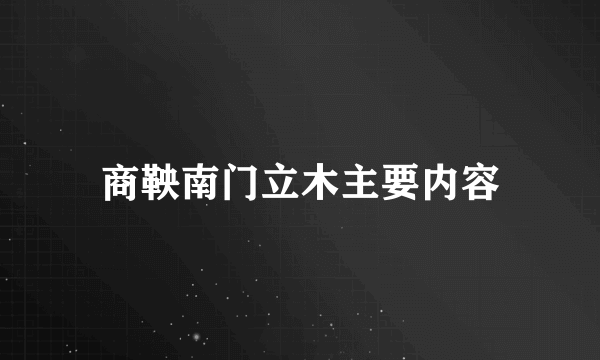 商鞅南门立木主要内容